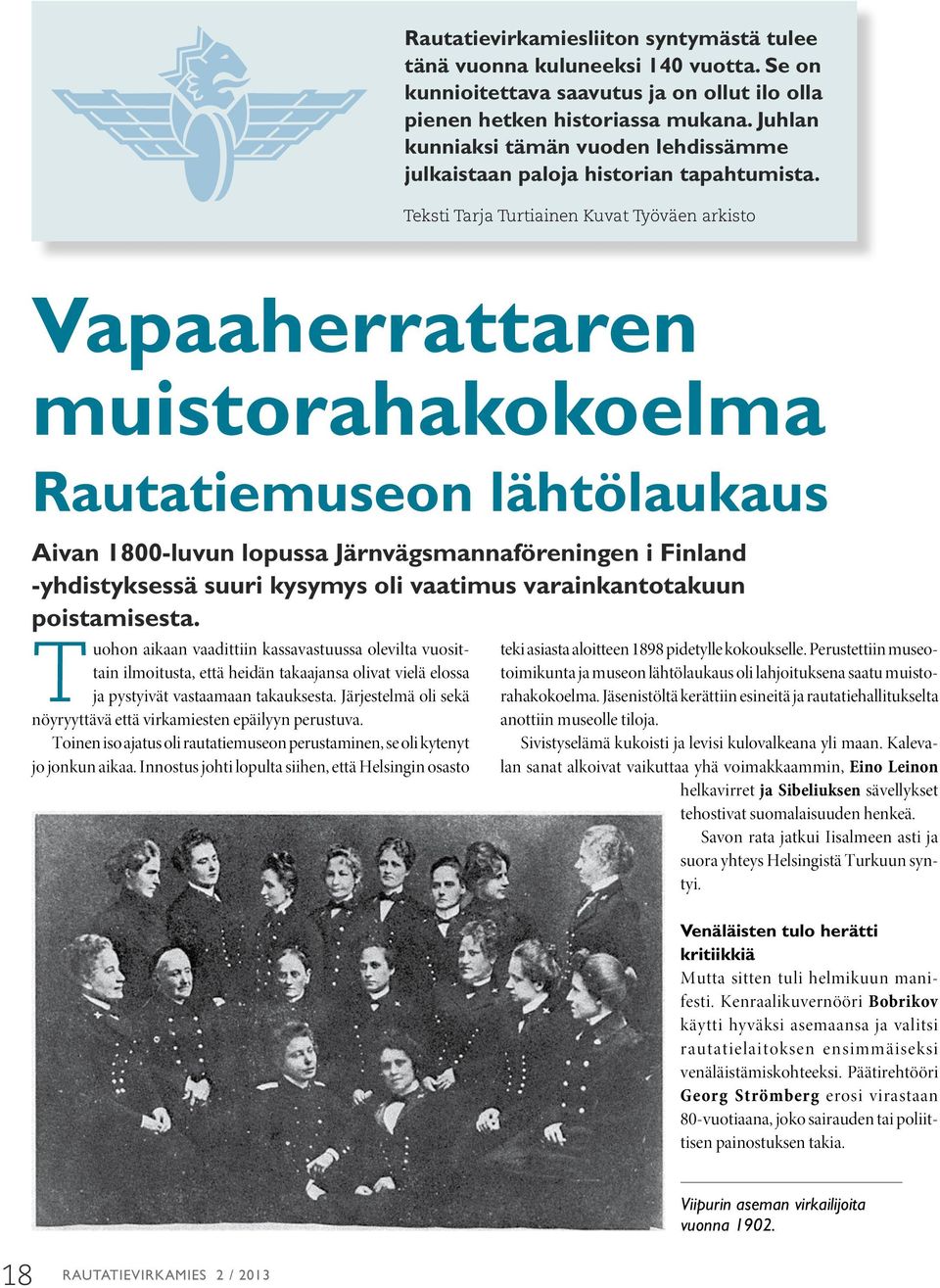 Rautatievirkamiesliiton syntymästä tulee tänä vuonna kuluneeksi 140 vuotta. Se on kunnioitettava saavutus ja on ollut ilo olla pienen hetken historiassa mukana. Juhlan kunniaksi tämän vuoden lehdissämme julkaistaan paloja historian tapahtumista.

Teksti Tarja Turtiainen Kuvat Työväen arkisto

Vapaaherrattaren muistorahakokoelma

Rautatiemuseon lähtölaukaus

Aivan 1800-luvun lopussa Järnvägsmannaföreningen i Finland -yhdistyksessä suuri kysymys oli vaatimus varainkantotakuun poistamisesta.

Tuohon aikaan vaadittiin kassavastuussa olevilta vuosittain ilmoitusta, että heidän takaajansa olivat vielä elossa ja pystyivät vastaamaan takauksesta. Järjestelmä oli sekä nöyryyttävä että virkamiesten epäilyyn perustuva.

Toinen iso ajatus oli rautatiemuseon perustaminen, se oli kytenyt jo jonkun aikaa. Innostus johti lopulta siihen, että Helsingin osasto teki asiasta aloitteen 1898 pidetylle kokoukselle. Perustettiin museotoimikunta ja museon lähtölaukaus oli lahjoituksena saatu muistorahakokoelma. Jäsenistöltä kerättiin esineitä ja rautatiehallitukselta anottiin museolle tiloja.

Sivistyselämä kukoisti ja levisi kulovalkeana yli maan. Kalevalan sanat alkoivat vaikuttaa yhä voimakkaammin, Eino Leinon helkavirret ja Sibeliuksen sävellykset tehostivat suomalaisuuden henkeä.

Savon rata jatkui Iisalmeen asti ja suora yhteys Helsingistä Turkuun syntyi.

Venäläisten tulo herätti kritiikkiä

Mutta sitten tuli helmikuun manifesti. Kenraalikuvernööri Bobrikov käytti hyväksi asemaansa ja valitsi rautatielaitoksen ensimmäiseksi venäläistämiskohteeksi. Päätirehtööri Georg Strömberg erosi virastaan 80-vuotiaana, joko sairauden tai poliittisen painostuksen takia.

Viipurin aseman virkailijoita vuonna 1902.

18 RAUTATIEVIRKAMIES 2 / 2013